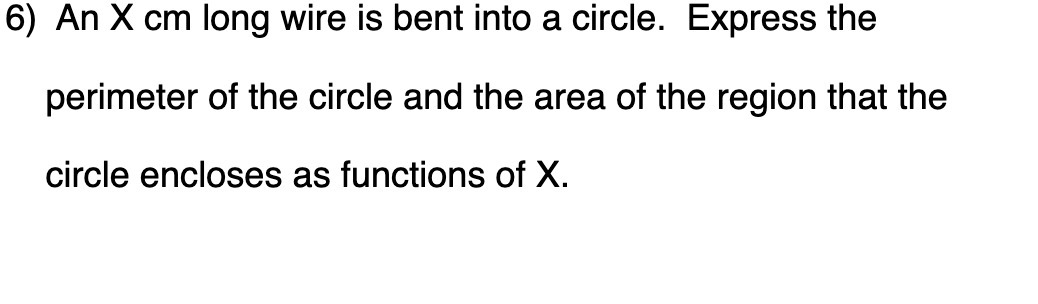 6) An X cm long wire is bent into a circle. Express the perimeter of the circle and the area of the region that the circle encloses as functions of X.